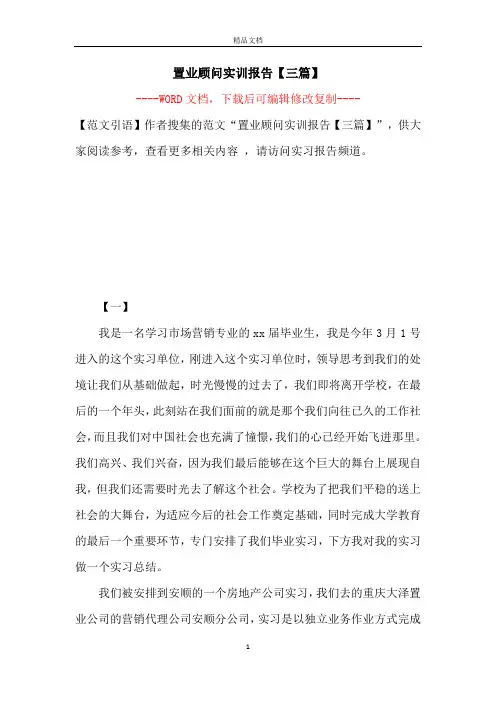 精品文档

置业顾问实训报告【三篇】

----WORD 文档，下载后可编辑修改复制----

【范文引语】作者搜集的范文“置业顾问实训报告【三篇】”，供大家阅读参考，查看更多相关内容 ，请访问实习报告频道。

【一】

我是一名学习市场营销专业的 xx 届毕业生，我是今年 3 月 1 号进入的这个实习单位，刚进入这个实习单位时，领导思考到我们的处境让我们从基础做起，时光慢慢的过去了，我们即将离开学校，在最后的一个年头，此刻站在我们面前的就是那个我们向往已久的工作社会，而且我们对中国社会也充满了憧憬，我们的心已经开始飞进那里。我们高兴、我们兴奋，因为我们最后能够在这个巨大的舞台上展现自我，但我们还需要时光去了解这个社会。学校为了把我们平稳的送上社会的大舞台，为适应今后的社会工作奠定基础，同时完成大学教育的最后一个重要环节，专门安排了我们毕业实习，下方我对我的实习做一个实习总结。

我们被安排到安顺的一个房地产公司实习，我们去的重庆大泽置业公司的营销代理公司安顺分公司，实习是以独立业务作业方式完成

1